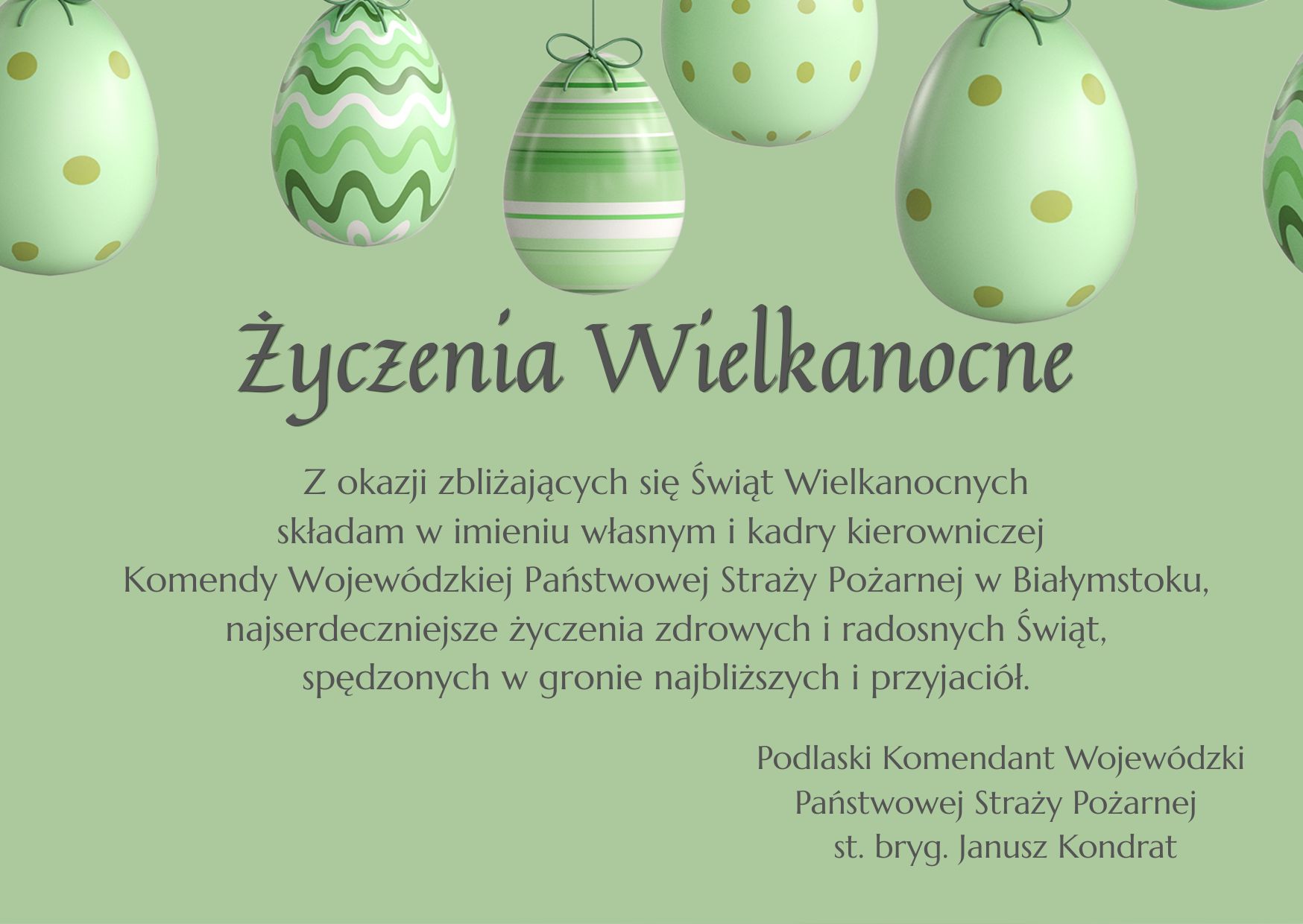 Życzenia Wielkanocne

Z okazji zbliżających się Świąt Wielkanocnych składam w imieniu własnym i kadry kierowniczej Komendy Wojewódzkiej Państwowej Straży Pożarnej w Białymstoku, najserdeczniejsze życzenia zdrowych i radosnych Świąt, spędzonych w gronie najbliższych i przyjaciół.

Podlaski Komendant Wojewódzki
Państwowej Straży Pożarnej
st. bryg. Janusz Kondrat